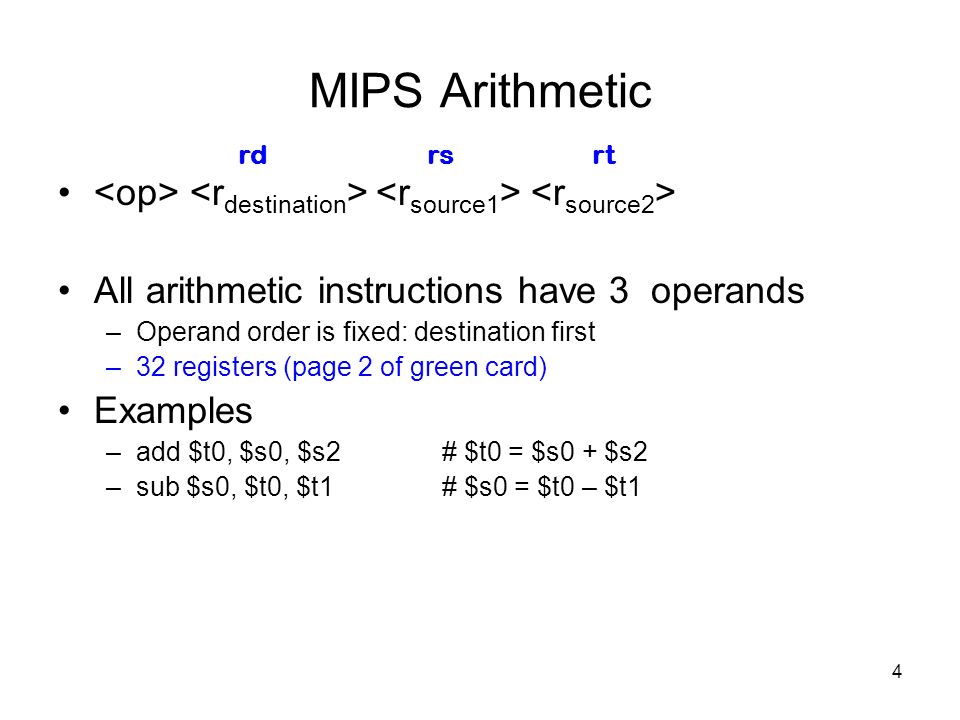 MIPS Arithmetic

rd rs rt

• <op> <r$_{destination}$> <r$_{source1}$> <r$_{source2}$>

• All arithmetic instructions have 3 operands
– Operand order is fixed: destination first
– 32 registers (page 2 of green card)

• Examples
– add \$t0, \$s0, \$s2 # \$t0 = \$s0 + \$s2
– sub \$s0, \$t0, \$t1 # \$s0 = \$t0 – \$t1

4